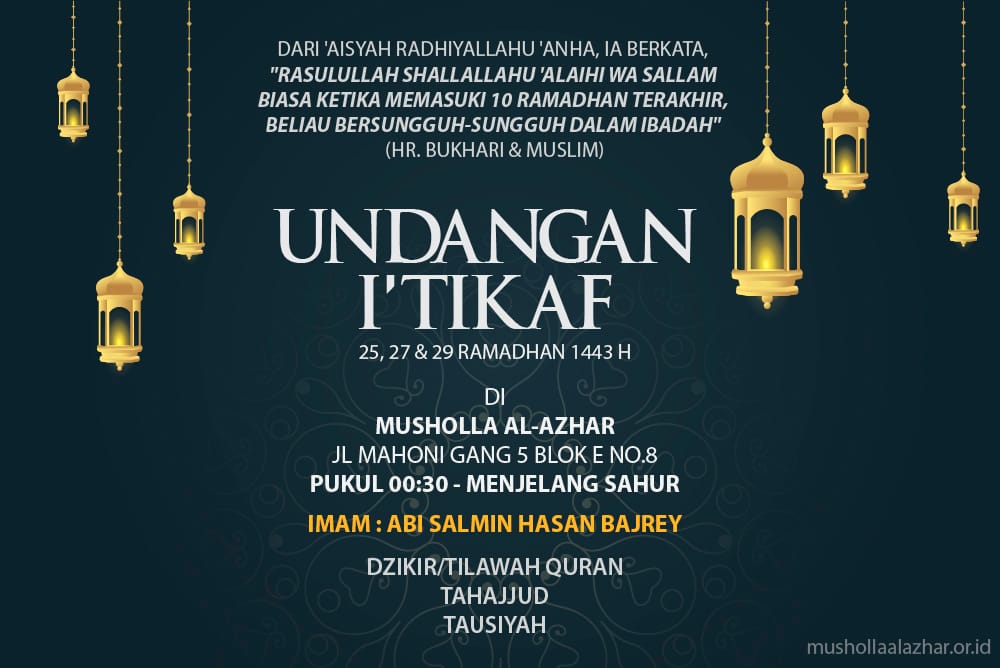 DARI 'AISYAH RADHIYALLAHU 'ANHA, IA BERKATA, "RASULULLAH SHALLALLAHU 'ALAIHI WA SALLAM BIASA KETIKA MEMASUKI 10 RAMADHAN TERAKHIR, BELIAU BERSUNGGUH-SUNGGUH DALAM IBADAH" (HR. BUKHARI & MUSLIM)

UNDANGAN I'TIKAF

25, 27 & 29 RAMADHAN 1443 H

DI
MUSHOLLA AL-AZHAR
JL MAHONI GANG 5 BLOK E NO.8
PUKUL 00:30 - MENJELANG SAHUR

IMAM : ABI SALMIN HASAN BAJREY

DZIKIR/TILAWAH QURAN
TAHAJJUD
TAUSIYAH

mushollaalazhar.or.id